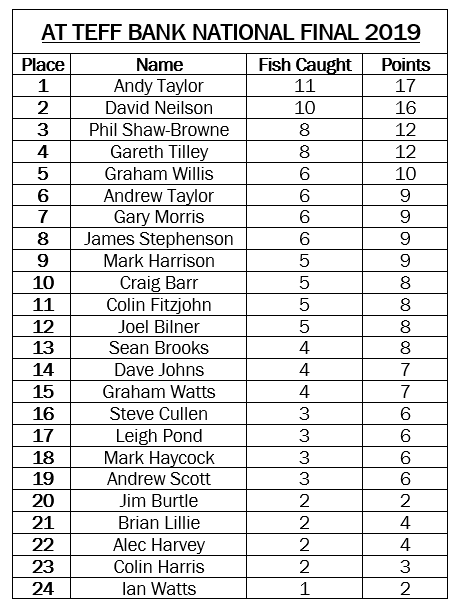 AT TEFF BANK NATIONAL FINAL 2019

| Place | Name | Fish Caught | Points |
|---|---|---|---|
| 1 | Andy Taylor | 11 | 17 |
| 2 | David Neilson | 10 | 16 |
| 3 | Phil Shaw-Browne | 8 | 12 |
| 4 | Gareth Tilley | 8 | 12 |
| 5 | Graham Willis | 6 | 10 |
| 6 | Andrew Taylor | 6 | 9 |
| 7 | Gary Morris | 6 | 9 |
| 8 | James Stephenson | 6 | 9 |
| 9 | Mark Harrison | 5 | 9 |
| 10 | Craig Barr | 5 | 8 |
| 11 | Colin Fitzjohn | 5 | 8 |
| 12 | Joel Bilner | 5 | 8 |
| 13 | Sean Brooks | 4 | 8 |
| 14 | Dave Johns | 4 | 7 |
| 15 | Graham Watts | 4 | 7 |
| 16 | Steve Cullen | 3 | 6 |
| 17 | Leigh Pond | 3 | 6 |
| 18 | Mark Haycock | 3 | 6 |
| 19 | Andrew Scott | 3 | 6 |
| 20 | Jim Burtle | 2 | 2 |
| 21 | Brian Lillie | 2 | 4 |
| 22 | Alec Harvey | 2 | 4 |
| 23 | Colin Harris | 2 | 3 |
| 24 | Ian Watts | 1 | 2 |